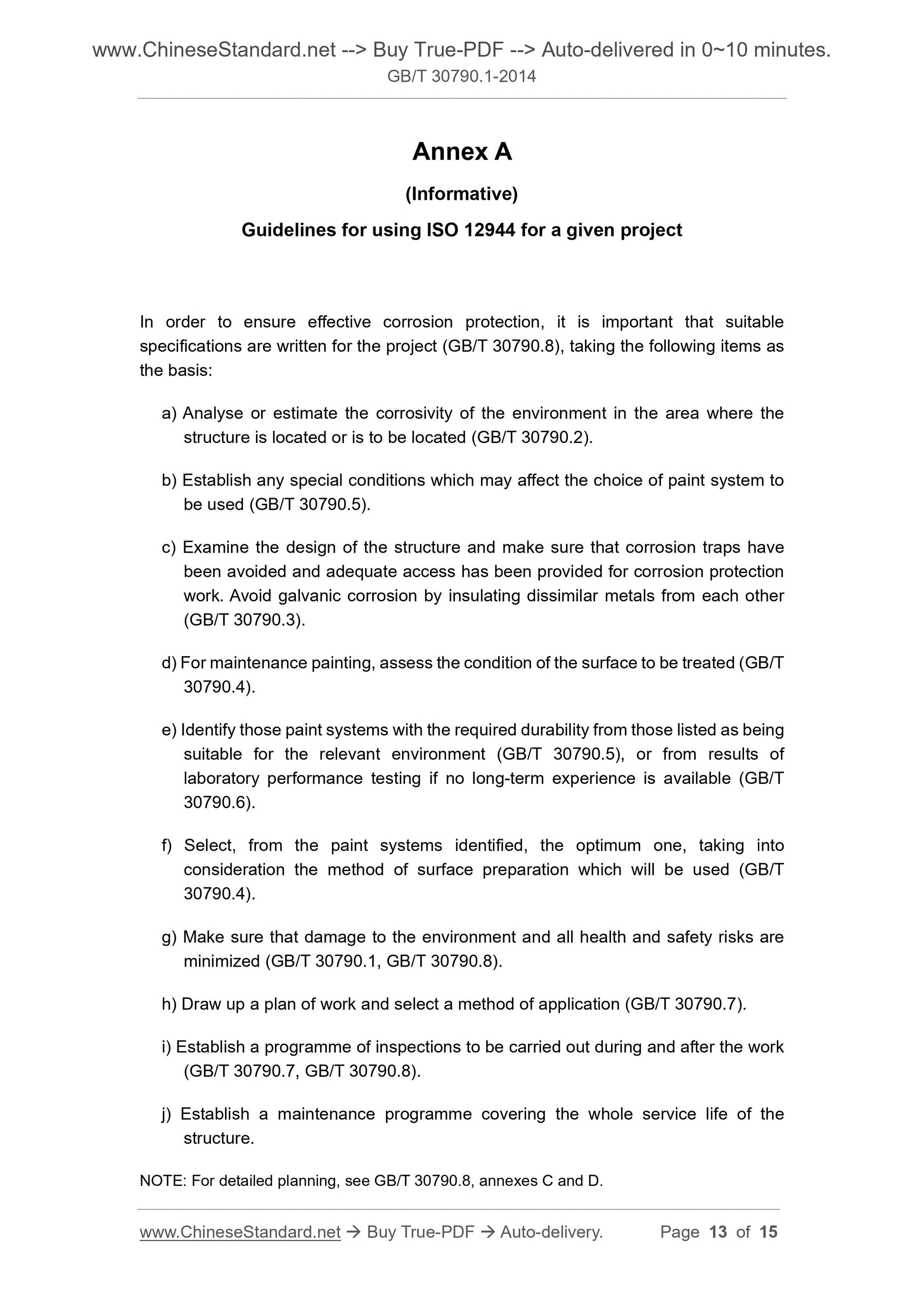 www.ChineseStandard.net --> Buy True-PDF --> Auto-delivered in 0~10 minutes.
GB/T 30790.1-2014

Annex A

(Informative)

Guidelines for using ISO 12944 for a given project

In order to ensure effective corrosion protection, it is important that suitable specifications are written for the project (GB/T 30790.8), taking the following items as the basis:

a) Analyse or estimate the corrosivity of the environment in the area where the structure is located or is to be located (GB/T 30790.2).

b) Establish any special conditions which may affect the choice of paint system to be used (GB/T 30790.5).

c) Examine the design of the structure and make sure that corrosion traps have been avoided and adequate access has been provided for corrosion protection work. Avoid galvanic corrosion by insulating dissimilar metals from each other (GB/T 30790.3).

d) For maintenance painting, assess the condition of the surface to be treated (GB/T 30790.4).

e) Identify those paint systems with the required durability from those listed as being suitable for the relevant environment (GB/T 30790.5), or from results of laboratory performance testing if no long-term experience is available (GB/T 30790.6).

f) Select, from the paint systems identified, the optimum one, taking into consideration the method of surface preparation which will be used (GB/T 30790.4).

g) Make sure that damage to the environment and all health and safety risks are minimized (GB/T 30790.1, GB/T 30790.8).

h) Draw up a plan of work and select a method of application (GB/T 30790.7).

i) Establish a programme of inspections to be carried out during and after the work (GB/T 30790.7, GB/T 30790.8).

j) Establish a maintenance programme covering the whole service life of the structure.

NOTE: For detailed planning, see GB/T 30790.8, annexes C and D.

www.ChineseStandard.net → Buy True-PDF → Auto-delivery. Page 13 of 15